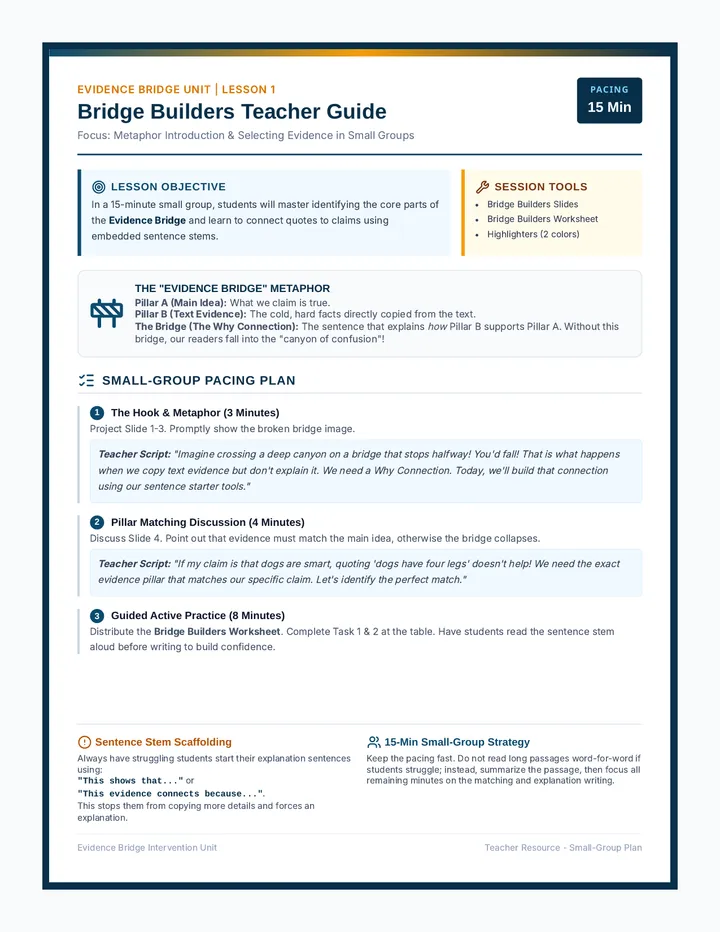 EVIDENCE BRIDGE UNIT | LESSON 1

Bridge Builders Teacher Guide

Focus: Metaphor Introduction & Selecting Evidence in Small Groups

PACING
15 Min

LESSON OBJECTIVE

In a 15-minute small group, students will master identifying the core parts of the Evidence Bridge and learn to connect quotes to claims using embedded sentence stems.

SESSION TOOLS

• Bridge Builders Slides
• Bridge Builders Worksheet
• Highlighters (2 colors)

THE "EVIDENCE BRIDGE" METAPHOR

Pillar A (Main Idea): What we claim is true.
Pillar B (Text Evidence): The cold, hard facts directly copied from the text.
The Bridge (The Why Connection): The sentence that explains how Pillar B supports Pillar A. Without this bridge, our readers fall into the "canyon of confusion"!

SMALL-GROUP PACING PLAN

1 The Hook & Metaphor (3 Minutes)
Project Slide 1-3. Promptly show the broken bridge image.

Teacher Script: "Imagine crossing a deep canyon on a bridge that stops halfway! You'd fall! That is what happens when we copy text evidence but don't explain it. We need a Why Connection. Today, we'll build that connection using our sentence starter tools."

2 Pillar Matching Discussion (4 Minutes)
Discuss Slide 4. Point out that evidence must match the main idea, otherwise the bridge collapses.

Teacher Script: "If my claim is that dogs are smart, quoting 'dogs have four legs' doesn't help! We need the exact evidence pillar that matches our specific claim. Let's identify the perfect match."

3 Guided Active Practice (8 Minutes)
Distribute the Bridge Builders Worksheet. Complete Task 1 & 2 at the table. Have students read the sentence stem aloud before writing to build confidence.

Sentence Stem Scaffolding

Always have struggling students start their explanation sentences using:
"This shows that..." or
"This evidence connects because...".
This stops them from copying more details and forces an explanation.

15-Min Small-Group Strategy

Keep the pacing fast. Do not read long passages word-for-word if students struggle; instead, summarize the passage, then focus all remaining minutes on the matching and explanation writing.

Evidence Bridge Intervention Unit

Teacher Resource - Small-Group Plan